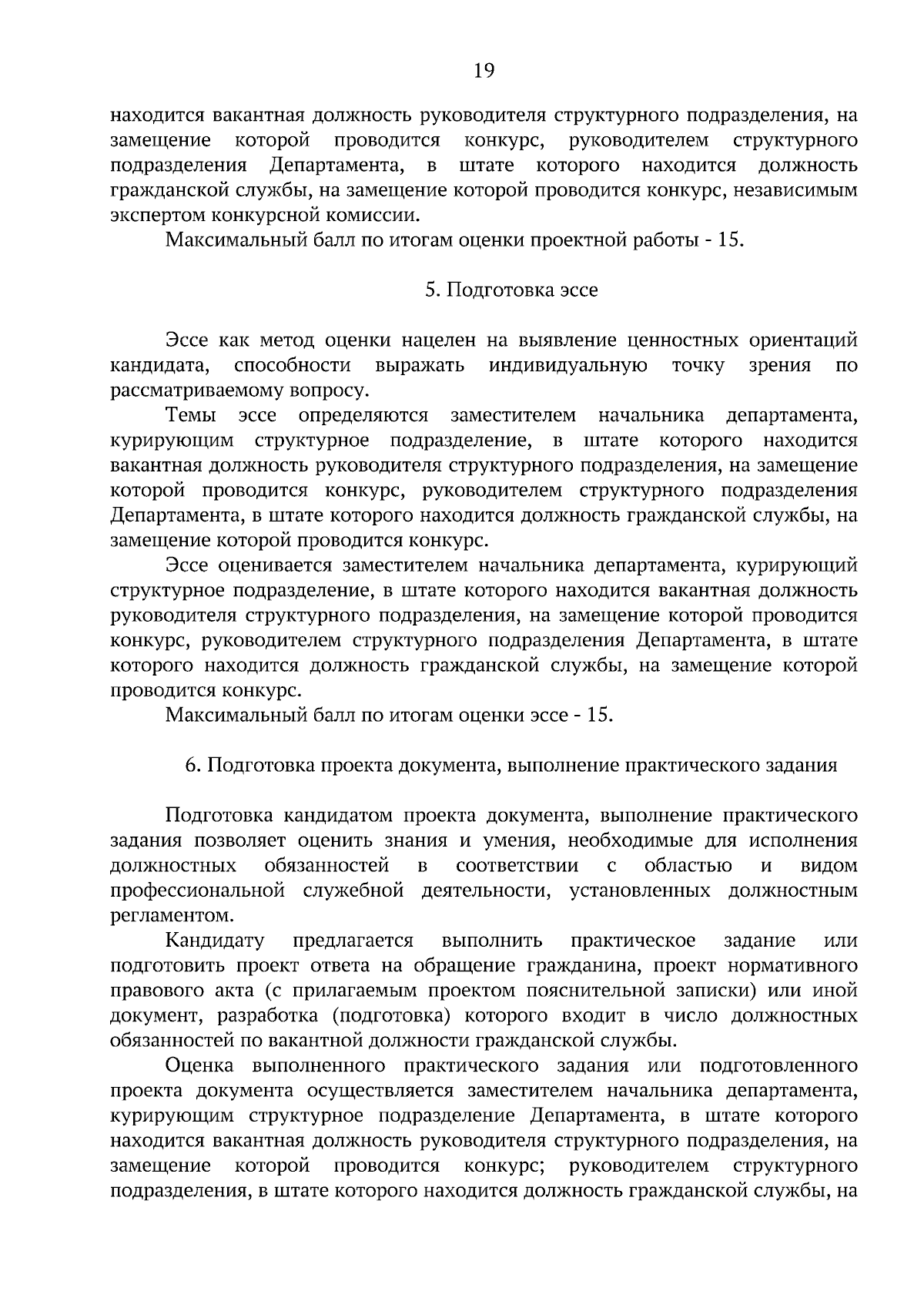 19

находится вакантная должность руководителя структурного подразделения, на замещение которой проводится конкурс, руководителем структурного подразделения Департамента, в штате которого находится должность гражданской службы, на замещение которой проводится конкурс, независимым экспертом конкурсной комиссии.

Максимальный балл по итогам оценки проектной работы - 15.

5. Подготовка эссе

Эссе как метод оценки нацелен на выявление ценностных ориентаций кандидата, способности выражать индивидуальную точку зрения по рассматриваемому вопросу.

Темы эссе определяются заместителем начальника департамента, курирующим структурное подразделение, в штате которого находится вакантная должность руководителя структурного подразделения, на замещение которой проводится конкурс, руководителем структурного подразделения Департамента, в штате которого находится должность гражданской службы, на замещение которой проводится конкурс.

Эссе оценивается заместителем начальника департамента, курирующий структурное подразделение, в штате которого находится вакантная должность руководителя структурного подразделения, на замещение которой проводится конкурс, руководителем структурного подразделения Департамента, в штате которого находится должность гражданской службы, на замещение которой проводится конкурс.

Максимальный балл по итогам оценки эссе - 15.

6. Подготовка проекта документа, выполнение практического задания

Подготовка кандидатом проекта документа, выполнение практического задания позволяет оценить знания и умения, необходимые для исполнения должностных обязанностей в соответствии с областью и видом профессиональной служебной деятельности, установленных должностным регламентом.

Кандидату предлагается выполнить практическое задание или подготовить проект ответа на обращение гражданина, проект нормативного правового акта (с прилагаемым проектом пояснительной записки) или иной документ, разработка (подготовка) которого входит в число должностных обязанностей по вакантной должности гражданской службы.

Оценка выполненного практического задания или подготовленного проекта документа осуществляется заместителем начальника департамента, курирующим структурное подразделение Департамента, в штате которого находится вакантная должность руководителя структурного подразделения, на замещение которой проводится конкурс; руководителем структурного подразделения, в штате которого находится должность гражданской службы, на